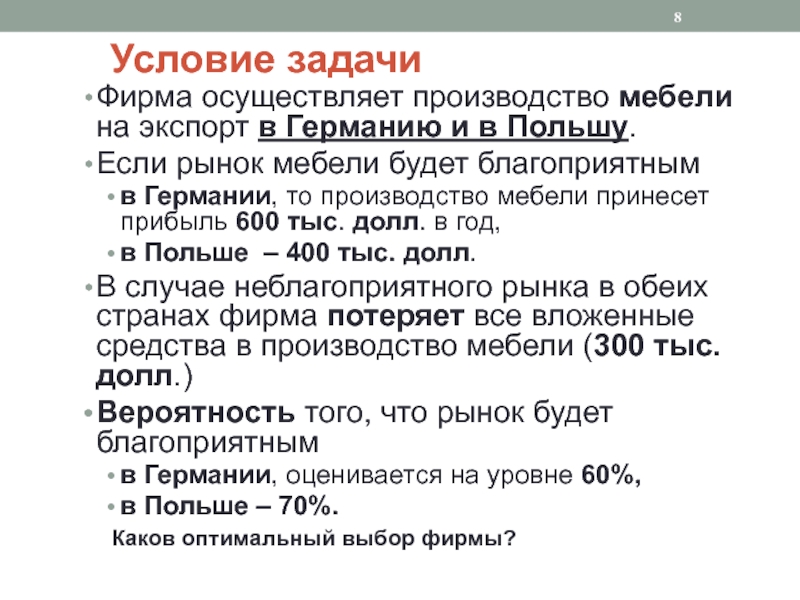 8

Условие задачи

• Фирма осуществляет производство мебели на экспорт в Германию и в Польшу.

• Если рынок мебели будет благоприятным

• в Германии, то производство мебели принесет прибыль 600 тыс. долл. в год,

• в Польше – 400 тыс. долл.

• В случае неблагоприятного рынка в обеих странах фирма потеряет все вложенные средства в производство мебели (300 тыс. долл.)

• Вероятность того, что рынок будет благоприятным

• в Германии, оценивается на уровне 60%,

• в Польше – 70%.

Каков оптимальный выбор фирмы?